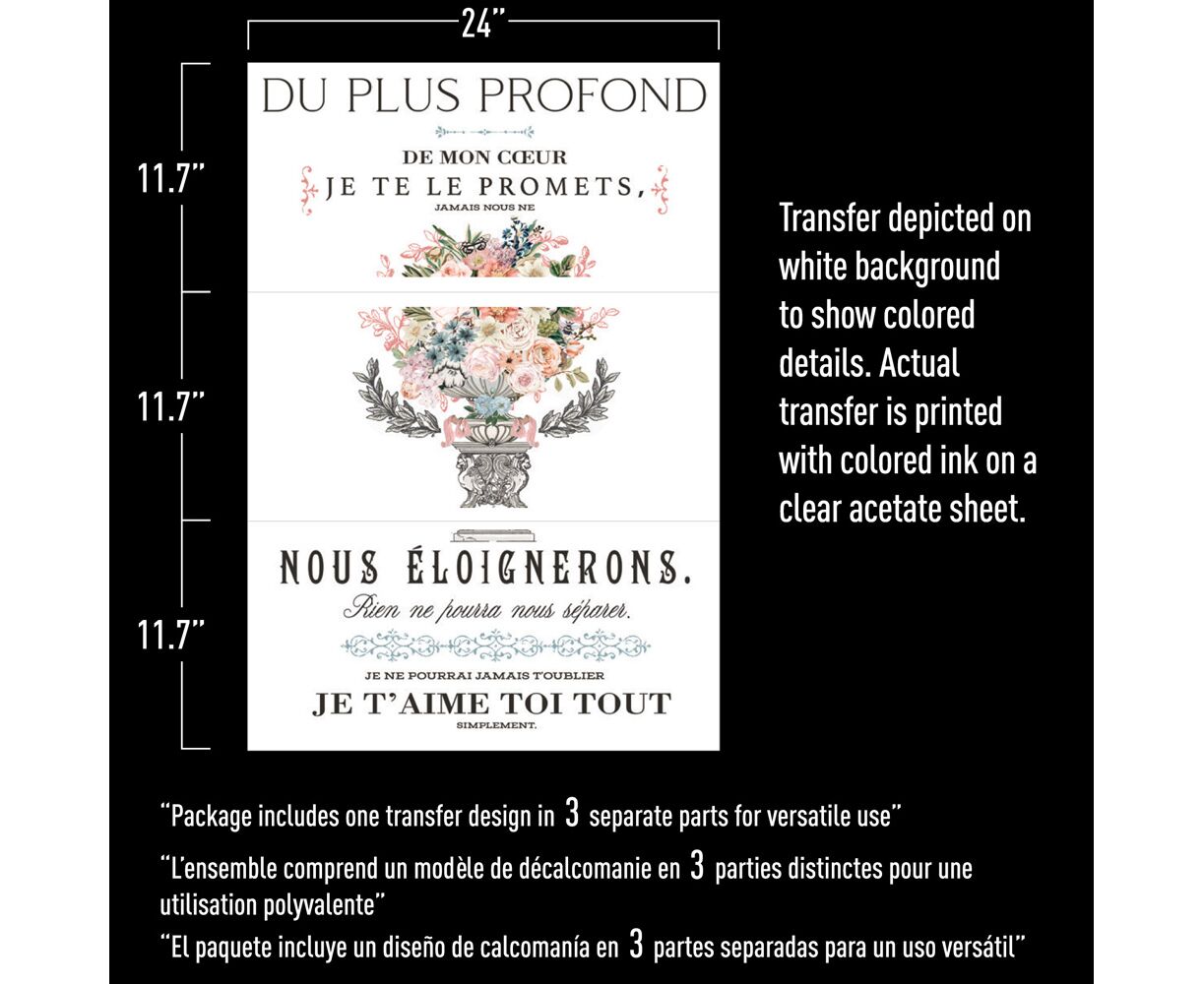 24"

11.7"

11.7"

11.7"

DU PLUS PROFOND

DE MON CŒUR
JE TE LE PROMETS,
JAMAIS NOUS NE

NOUS ÉLOIGNERONS.
Rien ne pourra nous séparer.

JE NE POURRAI JAMAIS T'OUBLIER
JE T'AIME TOI TOUT
SIMPLEMENT.

Transfer depicted on white background to show colored details. Actual transfer is printed with colored ink on a clear acetate sheet.

"Package includes one transfer design in 3 separate parts for versatile use"

"L'ensemble comprend un modèle de décalcomanie en 3 parties distinctes pour une utilisation polyvalente"

"El paquete incluye un diseño de calcomanía en 3 partes separadas para un uso versátil"